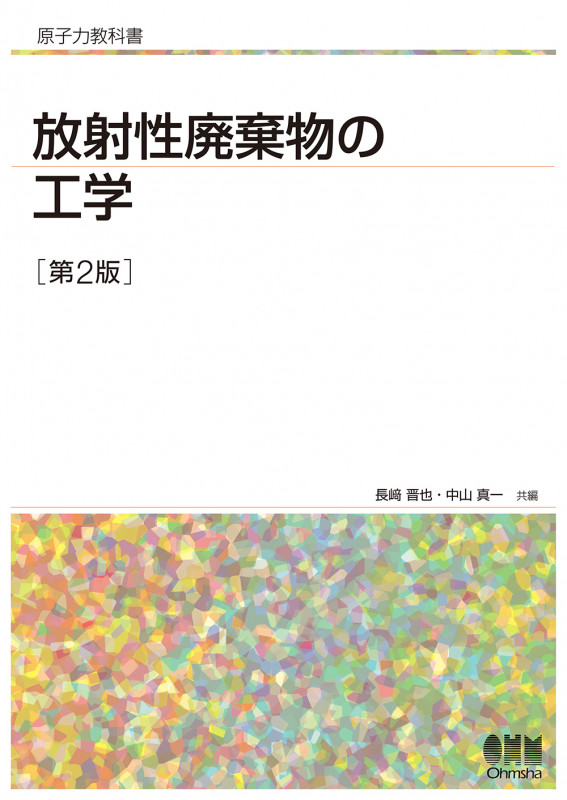 原子力教科書

放射性廃棄物の工学

［第2版］

長﨑 晋也・中山 真一 共編

OHM
Ohmsha